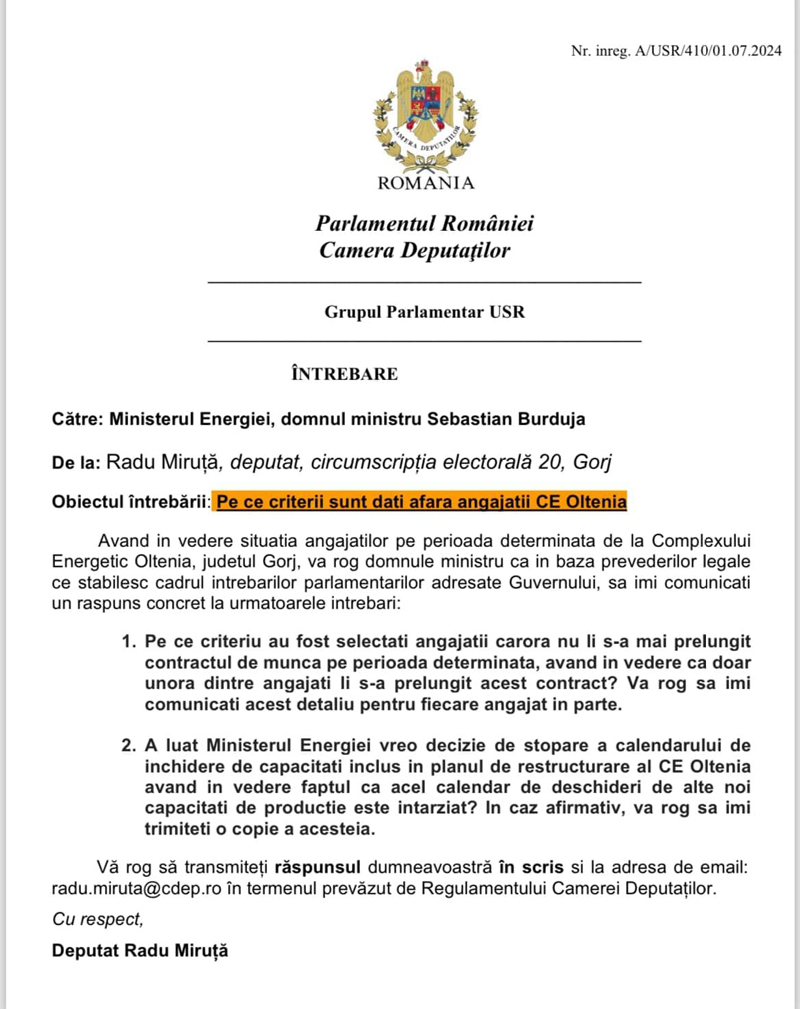 Nr. inreg. A/USR/410/01.07.2024

CAMERA DEPUTAȚILOR

ROMANIA

Parlamentul României
Camera Deputaților

Grupul Parlamentar USR

ÎNTREBARE

Către: Ministerul Energiei, domnul ministru Sebastian Burduja

De la: Radu Miruță, deputat, circumscripția electorală 20, Gorj

Obiectul întrebării: Pe ce criterii sunt dati afara angajatii CE Oltenia

Avand in vedere situatia angajatilor pe perioada determinata de la Complexului Energetic Oltenia, judetul Gorj, va rog domnule ministru ca in baza prevederilor legale ce stabilesc cadrul intrebarilor parlamentarilor adresate Guvernului, sa imi comunicati un raspuns concret la urmatoarele intrebari:

1. Pe ce criteriu au fost selectati angajatii carora nu li s-a mai prelungit contractul de munca pe perioada determinata, avand in vedere ca doar unora dintre angajati li s-a prelungit acest contract? Va rog sa imi comunicati acest detaliu pentru fiecare angajat in parte.

2. A luat Ministerul Energiei vreo decizie de stopare a calendarului de inchidere de capacitati inclus in planul de restructurare al CE Oltenia avand in vedere faptul ca acel calendar de deschideri de alte noi capacitati de productie este intarziat? In caz afirmativ, va rog sa imi trimiteti o copie a acesteia.

Vă rog să transmiteți răspunsul dumneavoastră în scris si la adresa de email: radu.miruta@cdep.ro în termenul prevăzut de Regulamentului Camerei Deputaților.

Cu respect,

Deputat Radu Miruță